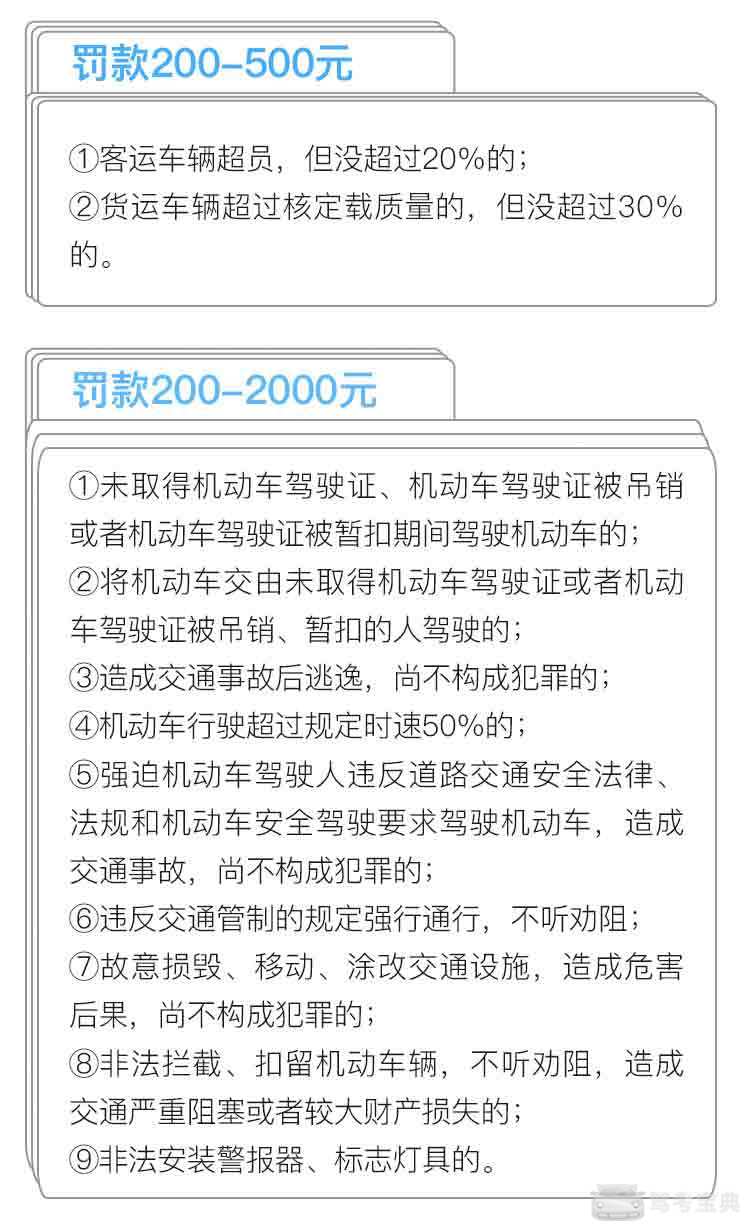 罚款200-500元

①客运车辆超员，但没超过20%的；
②货运车辆超过核定载质量的，但没超过30%的。

罚款200-2000元

①未取得机动车驾驶证、机动车驾驶证被吊销或者机动车驾驶证被暂扣期间驾驶机动车的；
②将机动车交由未取得机动车驾驶证或者机动车驾驶证被吊销、暂扣的人驾驶的；
③造成交通事故后逃逸，尚不构成犯罪的；
④机动车行驶超过规定时速50%的；
⑤强迫机动车驾驶人违反道路交通安全法律、法规和机动车安全驾驶要求驾驶机动车，造成交通事故，尚不构成犯罪的；
⑥违反交通管制的规定强行通行，不听劝阻；
⑦故意损毁、移动、涂改交通设施，造成危害后果，尚不构成犯罪的；
⑧非法拦截、扣留机动车辆，不听劝阻，造成交通严重阻塞或者较大财产损失的；
⑨非法安装警报器、标志灯具的。

驾考宝典